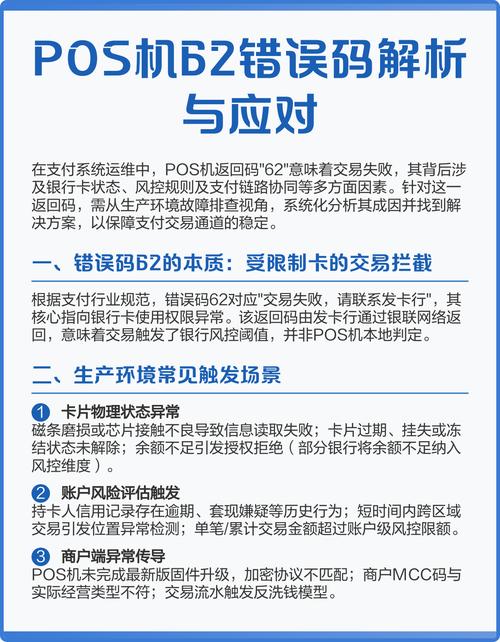 POS机62错误码解析与应对

在支付系统运维中，POS机返回码"62"意味着交易失败，其背后涉及银行卡状态、风控规则及支付链路协同等多方面因素。针对这一返回码，需从生产环境故障排查视角，系统化分析其成因并找到解决方案，以保障支付交易通道的稳定。

一、错误码62的本质：受限制卡的交易拦截

根据支付行业规范，错误码62对应"交易失败，请联系发卡行"，其核心指向银行卡使用权限异常。该返回码由发卡行通过银联网络返回，意味着交易触发了银行风控阈值，并非POS机本地判定。

二、生产环境常见触发场景

1 卡片物理状态异常
磁条磨损或芯片接触不良导致信息读取失败；卡片过期、挂失或冻结状态未解除；余额不足引发授权拒绝（部分银行将余额不足纳入风控维度）。

2 账户风险评估触发
持卡人信用记录存在逾期、套现嫌疑等历史行为；短时间内跨区域交易引发位置异常检测；单笔/累计交易金额超过账户级风控限额。

3 商户端异常传导
POS机未完成最新版固件升级，加密协议不匹配；商户MCC码与实际经营类型不符；交易流水触发反洗钱模型。